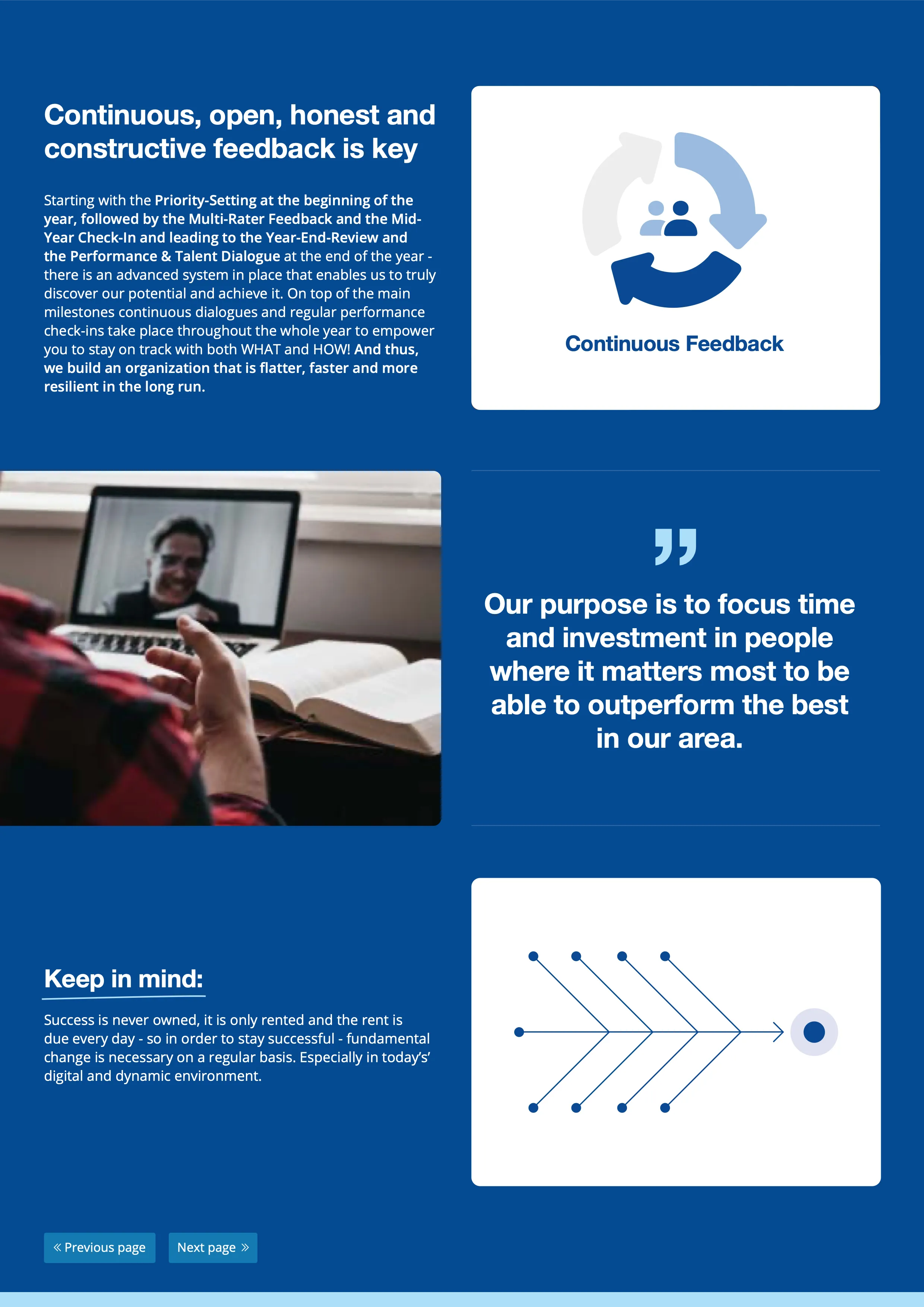 Continuous, open, honest and constructive feedback is key

Starting with the Priority-Setting at the beginning of the year, followed by the Multi-Rater Feedback and the Mid-Year Check-In and leading to the Year-End-Review and the Performance & Talent Dialogue at the end of the year - there is an advanced system in place that enables us to truly discover our potential and achieve it. On top of the main milestones continuous dialogues and regular performance check-ins take place throughout the whole year to empower you to stay on track with both WHAT and HOW! And thus, we build an organization that is flatter, faster and more resilient in the long run.

Continuous Feedback

Our purpose is to focus time and investment in people where it matters most to be able to outperform the best in our area.

Keep in mind:

Success is never owned, it is only rented and the rent is due every day - so in order to stay successful - fundamental change is necessary on a regular basis. Especially in today's' digital and dynamic environment.

« Previous page

Next page »